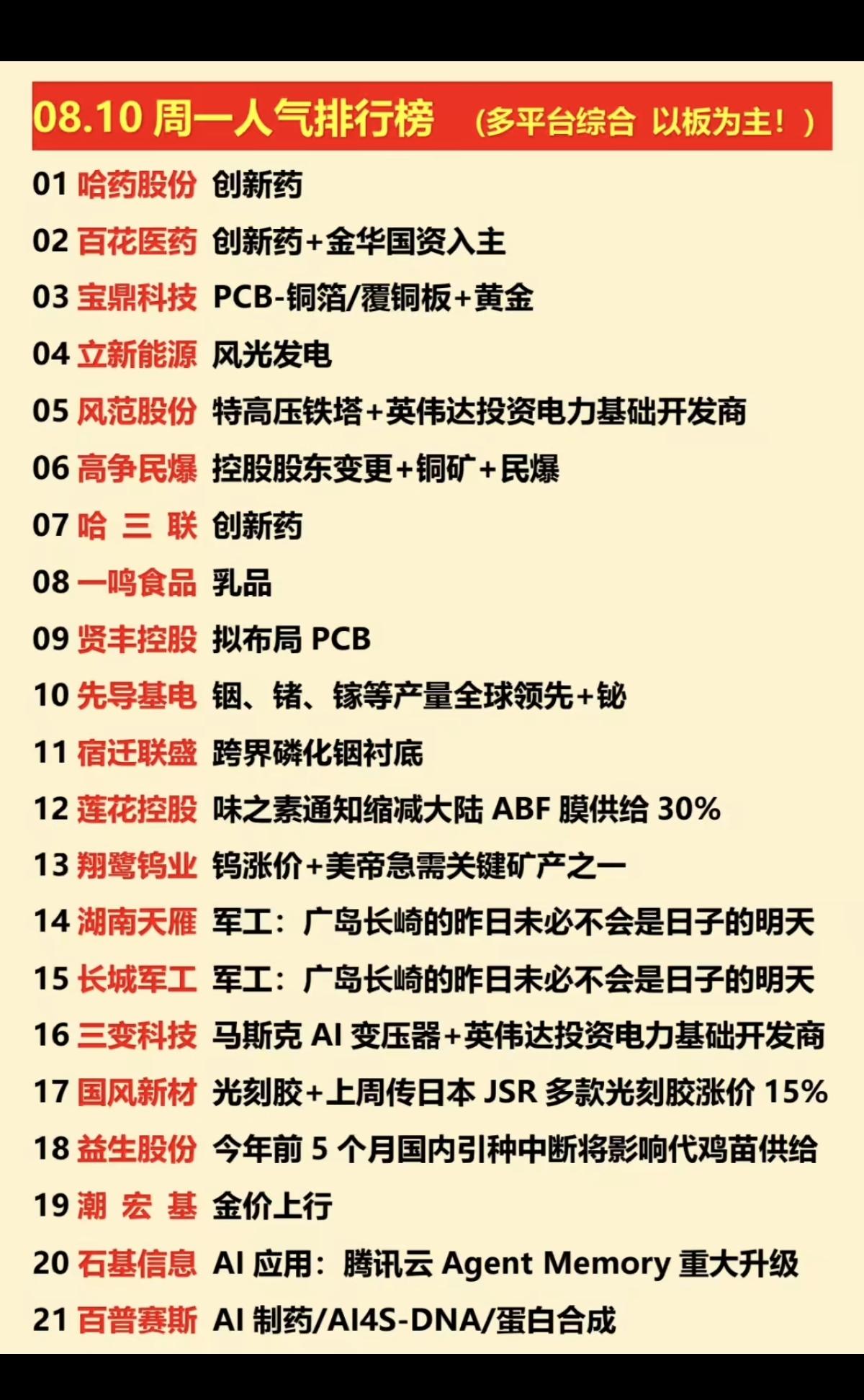 08.10 周一人气排行榜 （多平台综合 以板为主！）

01 哈药股份 创新药
02 百花医药 创新药+金华国资入主
03 宝鼎科技 PCB-铜箔/覆铜板+黄金
04 立新能源 风光发电
05 风范股份 特高压铁塔+英伟达投资电力基础开发商
06 高争民爆 控股股东变更+铜矿+民爆
07 哈 三 联 创新药
08 一鸣食品 乳品
09 贤丰控股 拟布局 PCB
10 先导基电 铟、锗、镓等产量全球领先+铋
11 宿迁联盛 跨界磷化铟衬底
12 莲花控股 味之素通知缩减大陆 ABF 膜供给 30%
13 翔鹭钨业 钨涨价+美帝急需关键矿产之一
14 湖南天雁 军工：广岛长崎的昨日未必不会是日子的明天
15 长城军工 军工：广岛长崎的昨日未必不会是日子的明天
16 三变科技 马斯克 AI 变压器+英伟达投资电力基础开发商
17 国风新材 光刻胶+上周传日本 JSR 多款光刻胶涨价 15%
18 益生股份 今年前 5 个月国内引种中断将影响代鸡苗供给
19 潮 宏 基 金价上行
20 石基信息 AI 应用：腾讯云 Agent Memory 重大升级
21 百普赛斯 AI 制药/AI4S-DNA/蛋白合成